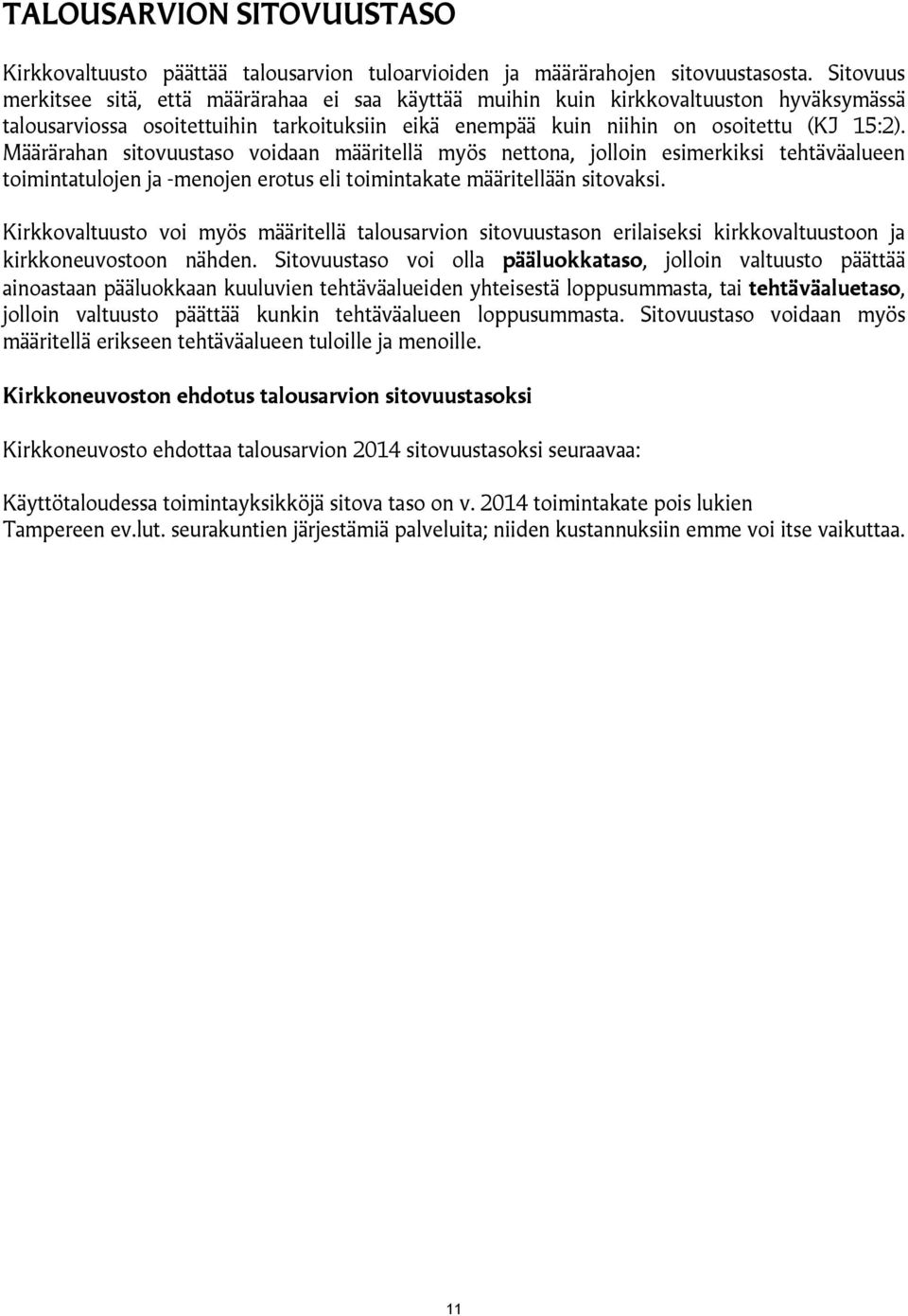 TALOUSARVION SITOVUUSTASO

Kirkkovaltuusto päättää talousarvion tuloarvioiden ja määrärahojen sitovuustasosta. Sitovuus merkitsee sitä, että määrärahaa ei saa käyttää muihin kuin kirkkovaltuuston hyväksymässä talousarviossa osoitettuihin tarkoituksiin eikä enempää kuin niihin on osoitettu (KJ 15:2). Määrärahan sitovuustaso voidaan määritellä myös nettona, jolloin esimerkiksi tehtäväalueen toimintatulojen ja -menojen erotus eli toimintakate määritellään sitovaksi.

Kirkkovaltuusto voi myös määritellä talousarvion sitovuustason erilaiseksi kirkkovaltuustoon ja kirkkoneuvostoon nähden. Sitovuustaso voi olla pääluokkataso, jolloin valtuusto päättää ainoastaan pääluokkaan kuuluvien tehtäväalueiden yhteisestä loppusummasta, tai tehtäväaluetaso, jolloin valtuusto päättää kunkin tehtäväalueen loppusummasta. Sitovuustaso voidaan myös määritellä erikseen tehtäväalueen tuloille ja menoille.

Kirkkoneuvoston ehdotus talousarvion sitovuustasoksi

Kirkkoneuvosto ehdottaa talousarvion 2014 sitovuustasoksi seuraavaa:

Käyttötaloudessa toimintayksikköjä sitova taso on v. 2014 toimintakate pois lukien Tampereen ev.lut. seurakuntien järjestämiä palveluita; niiden kustannuksiin emme voi itse vaikuttaa.

11